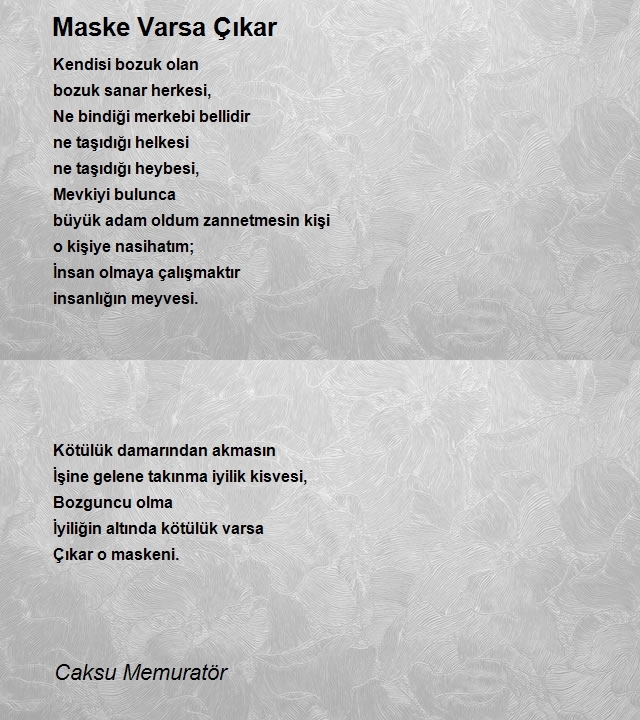 Maske Varsa Çıkar

Kendisi bozuk olan
bozuk sanar herkesi,
Ne bindiği merkebi bellidir
ne taşıdığı helkesi
ne taşıdığı heybesi,
Mevkiyi bulunca
büyük adam oldum zannetmesin kişi
o kişiye nasihatım;
İnsan olmaya çalışmaktır
insanlığın meyvesi.

Kötülük damarından akmasın
İşine gelene takınma iyilik kisvesi,
Bozguncu olma
İyiliğin altında kötülük varsa
Çıkar o maskeni.

Caksu Memuratör